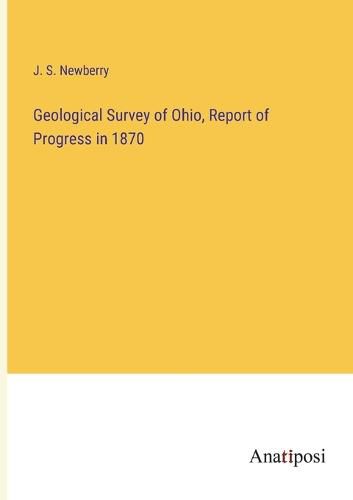 J. S. Newberry

Geological Survey of Ohio, Report of Progress in 1870

Anatiposi